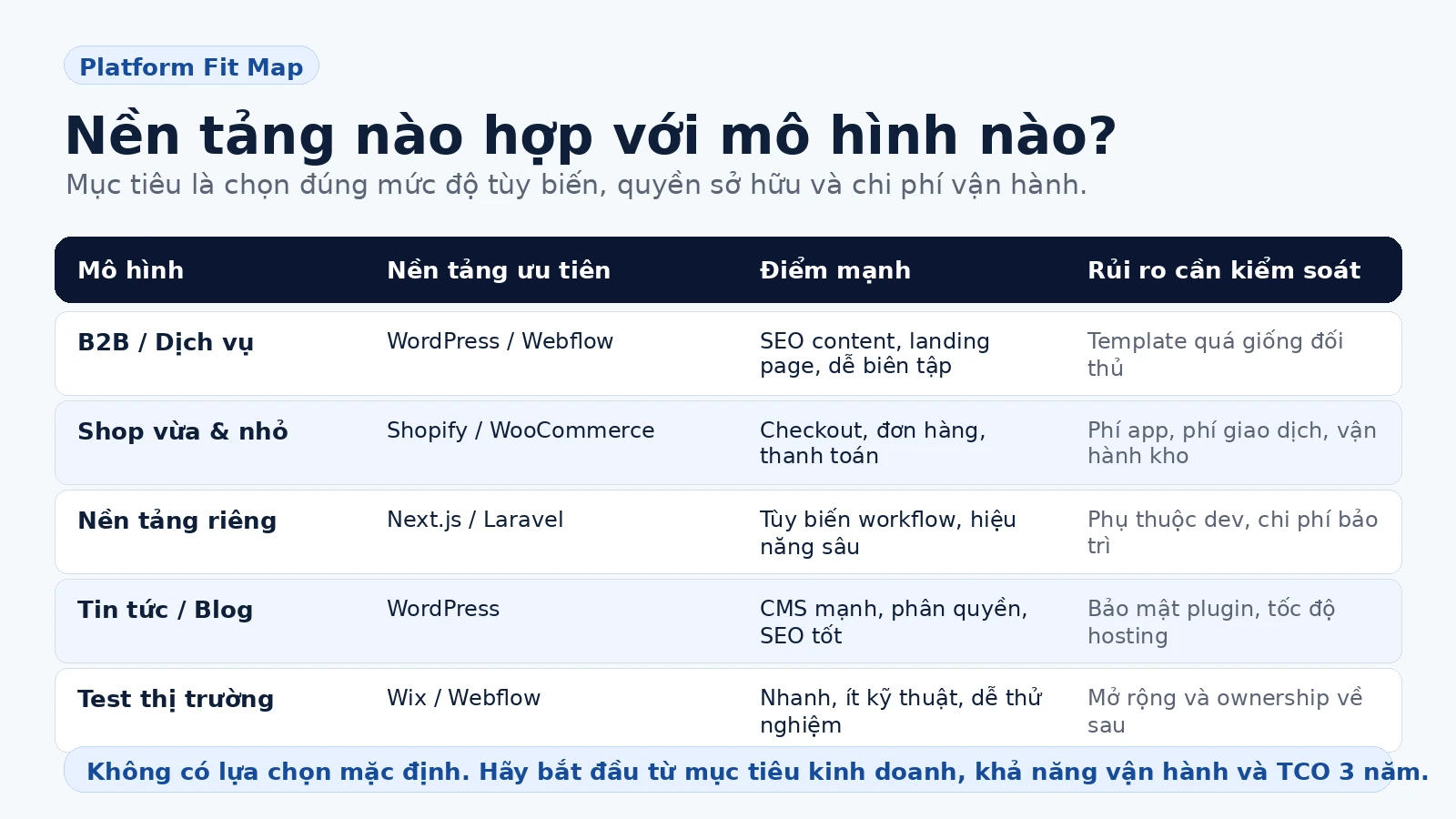 Platform Fit Map

Nền tảng nào hợp với mô hình nào?

Mục tiêu là chọn đúng mức độ tùy biến, quyền sở hữu và chi phí vận hành.

| Mô hình | Nền tảng ưu tiên | Điểm mạnh | Rủi ro cần kiểm soát |
|---|---|---|---|
| B2B / Dịch vụ | WordPress / Webflow | SEO content, landing page, dễ biên tập | Template quá giống đối thủ |
| Shop vừa & nhỏ | Shopify / WooCommerce | Checkout, đơn hàng, thanh toán | Phí app, phí giao dịch, vận hành kho |
| Nền tảng riêng | Next.js / Laravel | Tùy biến workflow, hiệu năng sâu | Phụ thuộc dev, chi phí bảo trì |
| Tin tức / Blog | WordPress | CMS mạnh, phân quyền, SEO tốt | Bảo mật plugin, tốc độ hosting |
| Test thị trường | Wix / Webflow | Nhanh, ít kỹ thuật, dễ thử nghiệm | Mở rộng và ownership về sau |

Không có lựa chọn mặc định. Hãy bắt đầu từ mục tiêu kinh doanh, khả năng vận hành và TCO 3 năm.